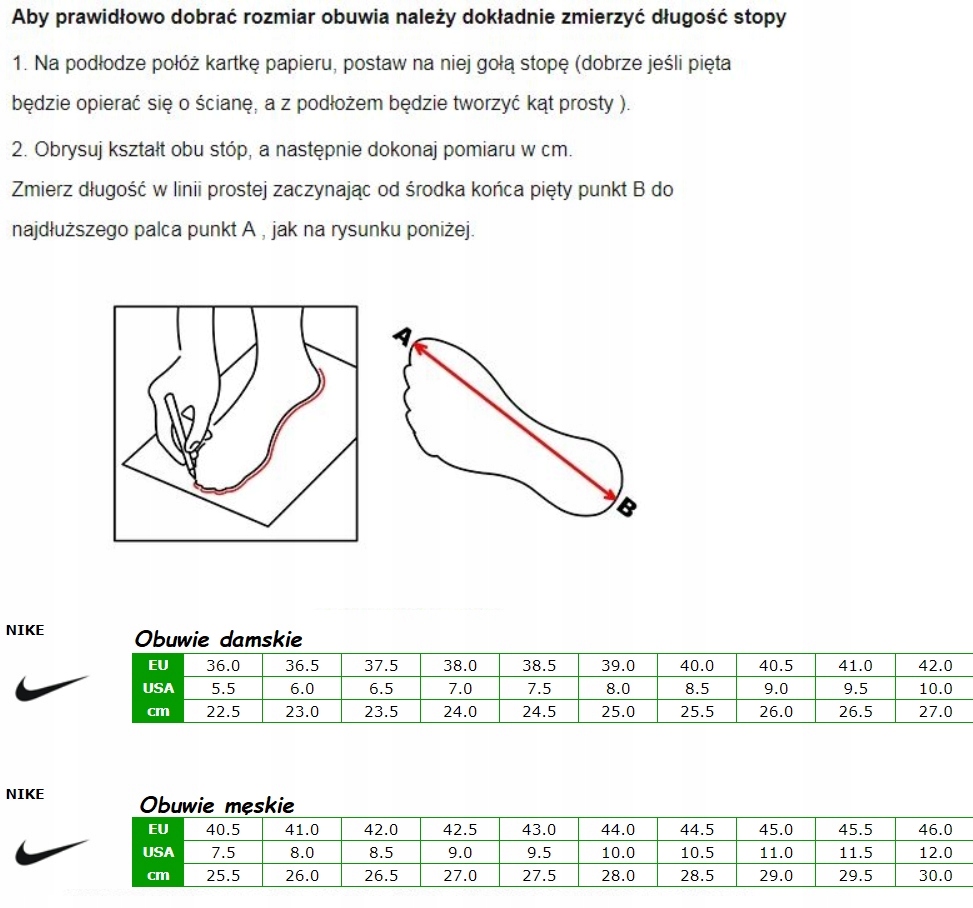 Aby prawidłowo dobrać rozmiar obuwia należy dokładnie zmierzyć długość stopy

1. Na podłodze połóż kartkę papieru, postaw na niej gołą stopę (dobrze jeśli pięta będzie opierać się o ścianę, a z podłożem będzie tworzyć kąt prosty ).

2. Obrysuj kształt obu stóp, a następnie dokonaj pomiaru w cm.
Zmierz długość w linii prostej zaczynając od środka końca pięty punkt B do najdłuższego palca punkt A , jak na rysunku poniżej.

A

B

NIKE

Obuwie damskie

| EU | 36.0 | 36.5 | 37.5 | 38.0 | 38.5 | 39.0 | 40.0 | 40.5 | 41.0 | 42.0 |
|---|---|---|---|---|---|---|---|---|---|---|
| USA | 5.5 | 6.0 | 6.5 | 7.0 | 7.5 | 8.0 | 8.5 | 9.0 | 9.5 | 10.0 |
| cm | 22.5 | 23.0 | 23.5 | 24.0 | 24.5 | 25.0 | 25.5 | 26.0 | 26.5 | 27.0 |

NIKE

Obuwie męskie

| EU | 40.5 | 41.0 | 42.0 | 42.5 | 43.0 | 44.0 | 44.5 | 45.0 | 45.5 | 46.0 |
|---|---|---|---|---|---|---|---|---|---|---|
| USA | 7.5 | 8.0 | 8.5 | 9.0 | 9.5 | 10.0 | 10.5 | 11.0 | 11.5 | 12.0 |
| cm | 25.5 | 26.0 | 26.5 | 27.0 | 27.5 | 28.0 | 28.5 | 29.0 | 29.5 | 30.0 |